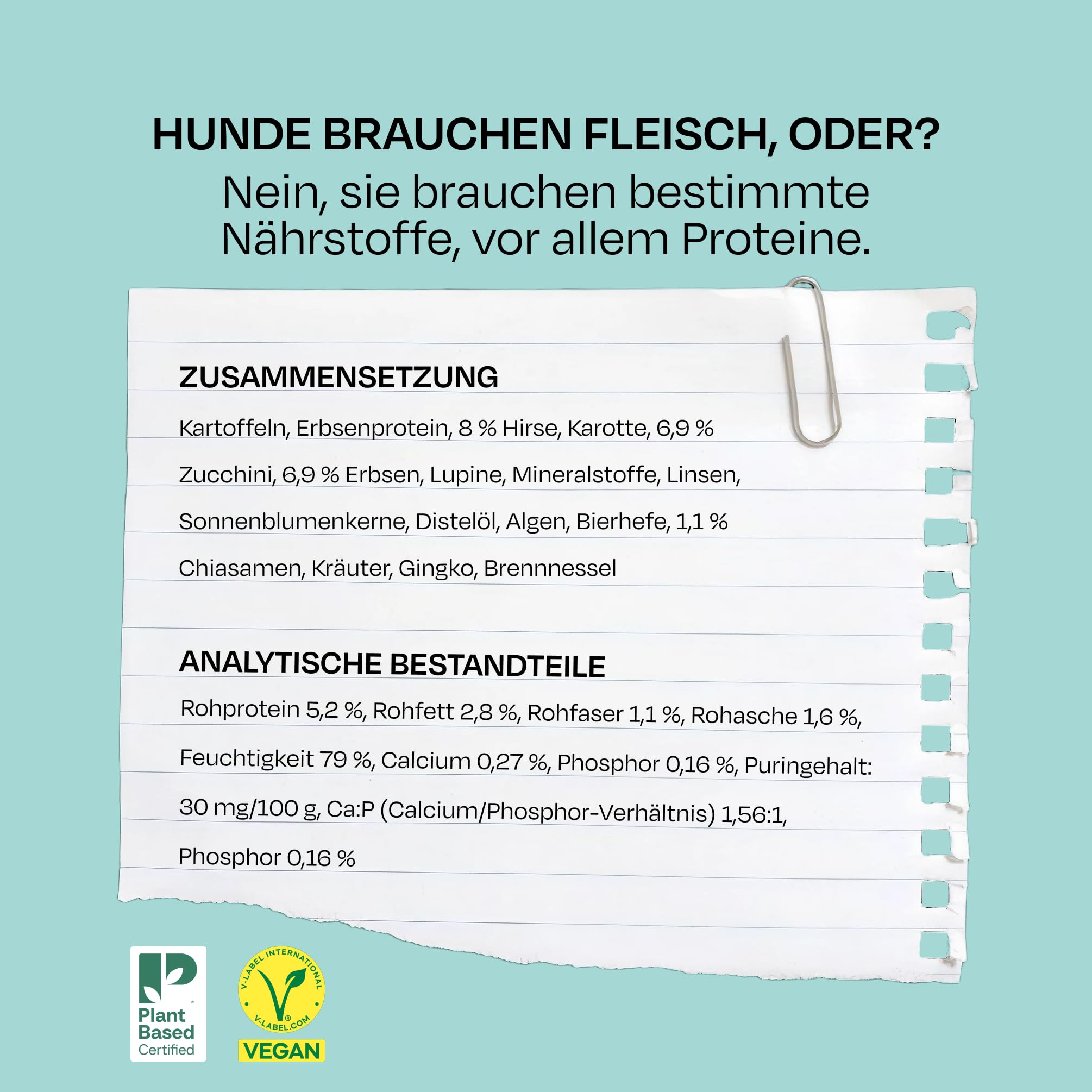 HUNDE BRAUCHEN FLEISCH, ODER?
Nein, sie brauchen bestimmte Nährstoffe, vor allem Proteine.

ZUSAMMENSETZUNG

Kartoffeln, Erbsenprotein, 8 % Hirse, Karotte, 6,9 % Zucchini, 6,9 % Erbsen, Lupine, Mineralstoffe, Linsen, Sonnenblumenkerne, Distelöl, Algen, Bierhefe, 1,1 % Chiasamen, Kräuter, Gingko, Brennnessel

ANALYTISCHE BESTANDTEILE

Rohprotein 5,2 %, Rohfett 2,8 %, Rohfaser 1,1 %, Rohasche 1,6 %, Feuchtigkeit 79 %, Calcium 0,27 %, Phosphor 0,16 %, Puringehalt: 30 mg/100 g, Ca:P (Calcium/Phosphor-Verhältnis) 1,56:1, Phosphor 0,16 %

Plant Based Certified

V-LABEL INTERNATIONAL
V-LABEL.COM
VEGAN